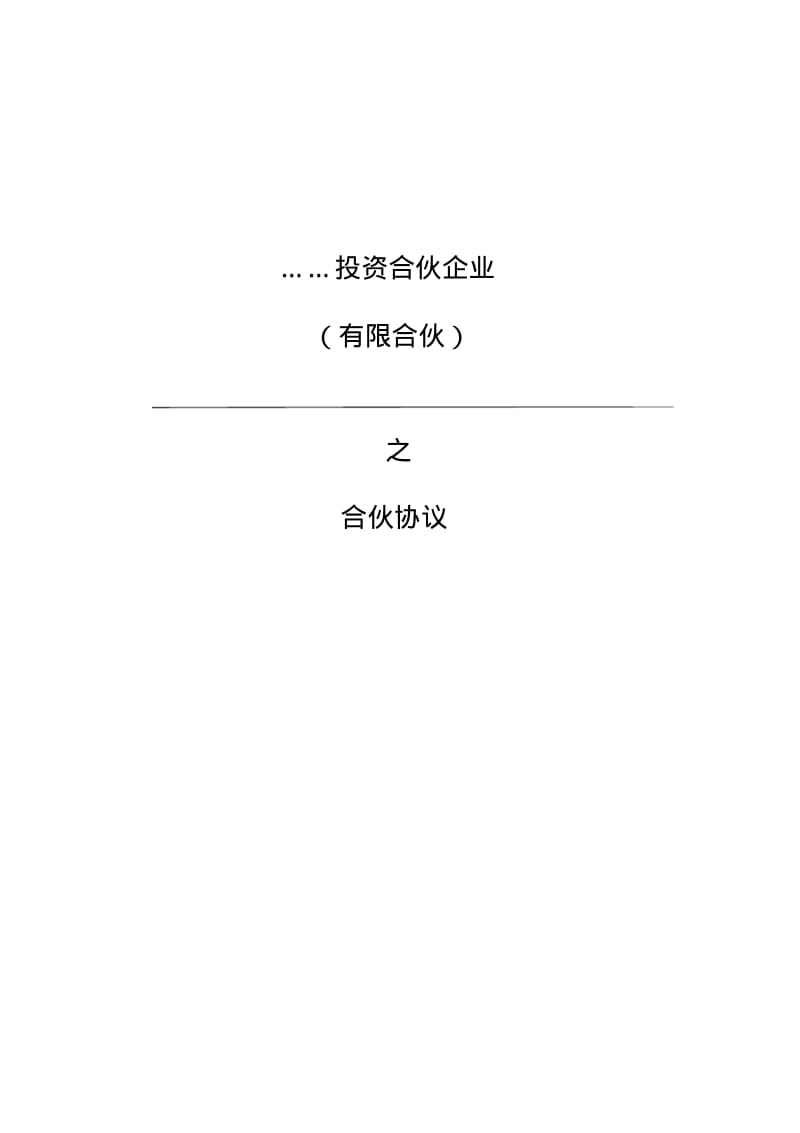 ……投资合伙企业

（有限合伙）

之

合伙协议